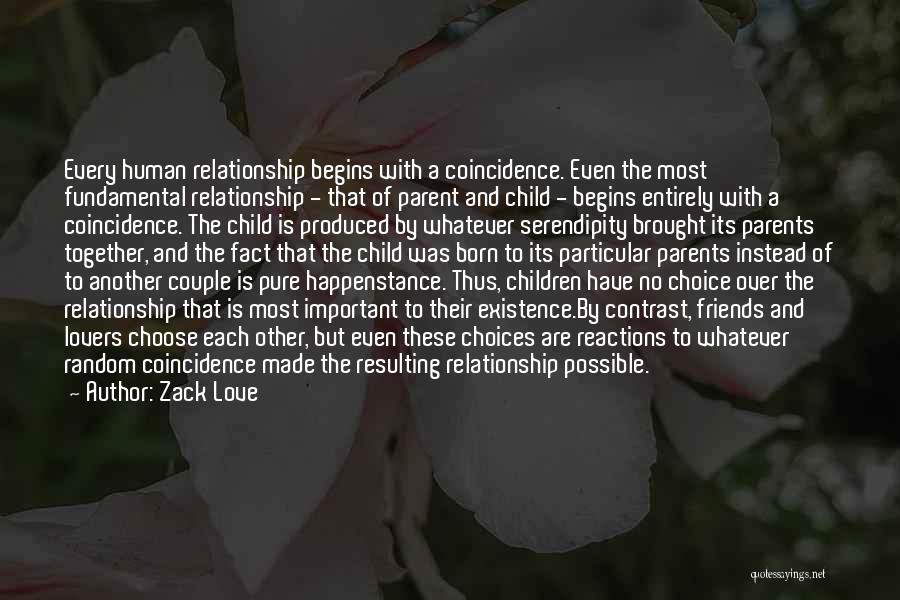 Every human relationship begins with a coincidence. Even the most fundamental relationship - that of parent and child - begins entirely with a coincidence. The child is produced by whatever serendipity brought its parents together, and the fact that the child was born to its particular parents instead of to another couple is pure happenstance. Thus, children have no choice over the relationship that is most important to their existence.By contrast, friends and lovers choose each other, but even these choices are reactions to whatever random coincidence made the resulting relationship possible.
- Author: Zack Love

quotessayings.net